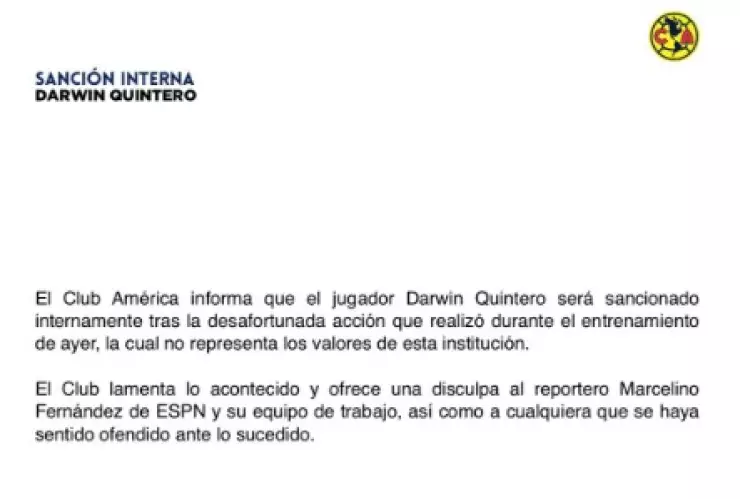 CA

SANCIÓN INTERNA
DARWIN QUINTERO

El Club América informa que el jugador Darwin Quintero será sancionado internamente tras la desafortunada acción que realizó durante el entrenamiento de ayer, la cual no representa los valores de esta institución.

El Club lamenta lo acontecido y ofrece una disculpa al reportero Marcelino Fernández de ESPN y su equipo de trabajo, así como a cualquiera que se haya sentido ofendido ante lo sucedido.